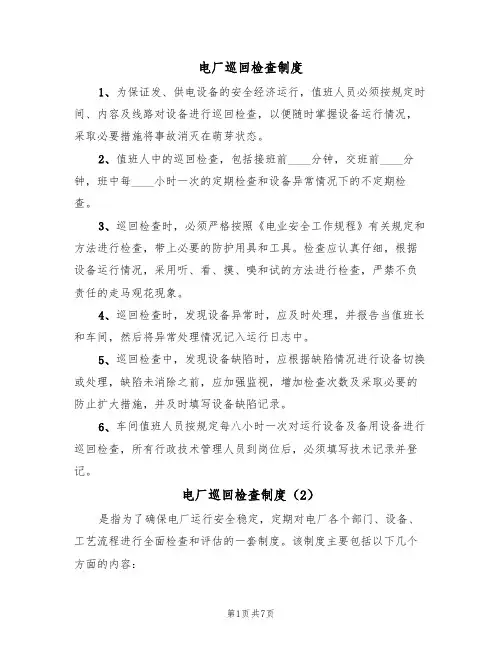 电厂巡回检查制度

1、为保证发、供电设备的安全经济运行，值班人员必须按规定时间、内容及线路对设备进行巡回检查，以便随时掌握设备运行情况，采取必要措施将事故消灭在萌芽状态。

2、值班人中的巡回检查，包括接班前____分钟，交班前____分钟，班中每____小时一次的定期检查和设备异常情况下的不定期检查。

3、巡回检查时，必须严格按照《电业安全工作规程》有关规定和方法进行检查，带上必要的防护用具和工具。检查应认真仔细，根据设备运行情况，采用听、看、摸、嗅和试的方法进行检查，严禁不负责任的走马观花现象。

4、巡回检查时，发现设备异常时，应及时处理，并报告当值班长和车间，然后将异常处理情况记入运行日志中。

5、巡回检查中，发现设备缺陷时，应根据缺陷情况进行设备切换或处理，缺陷未消除之前，应加强监视，增加检查次数及采取必要的防止扩大措施，并及时填写设备缺陷记录。

6、车间值班人员按规定每八小时一次对运行设备及备用设备进行巡回检查，所有行政技术管理人员到岗位后，必须填写技术记录并登记。

电厂巡回检查制度（2）

是指为了确保电厂运行安全稳定，定期对电厂各个部门、设备、工艺流程进行全面检查和评估的一套制度。该制度主要包括以下几个方面的内容：

第1页 共7页